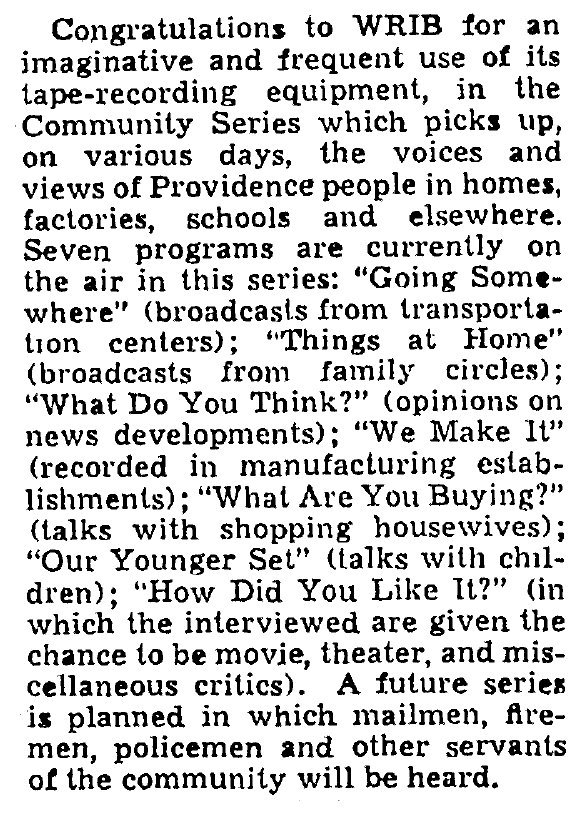 Congratulations to WRIB for an imaginative and frequent use of its tape-recording equipment, in the Community Series which picks up, on various days, the voices and views of Providence people in homes, factories, schools and elsewhere. Seven programs are currently on the air in this series: "Going Somewhere" (broadcasts from transportation centers); "Things at Home" (broadcasts from family circles); "What Do You Think?" (opinions on news developments); "We Make It" (recorded in manufacturing establishments); "What Are You Buying?" (talks with shopping housewives); "Our Younger Set" (talks with children); "How Did You Like It?" (in which the interviewed are given the chance to be movie, theater, and miscellaneous critics). A future series is planned in which mailmen, firemen, policemen and other servants of the community will be heard.